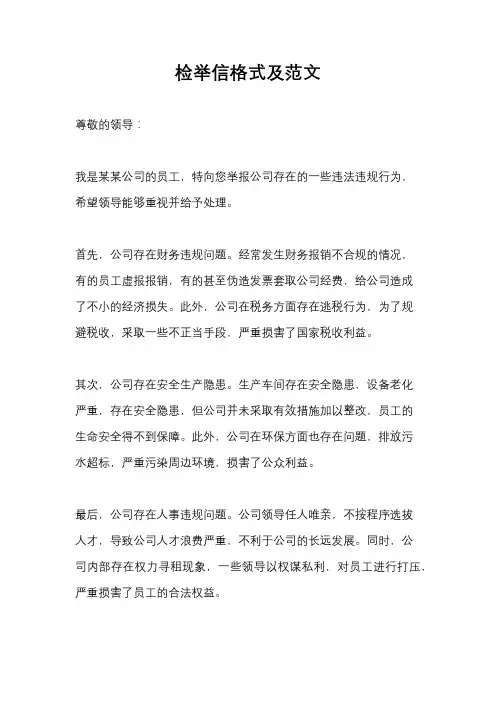 检举信格式及范文

尊敬的领导：

我是某某公司的员工，特向您举报公司存在的一些违法违规行为，希望领导能够重视并给予处理。

首先，公司存在财务违规问题。经常发生财务报销不合规的情况，有的员工虚报报销，有的甚至伪造发票套取公司经费，给公司造成了不小的经济损失。此外，公司在税务方面存在逃税行为，为了规避税收，采取一些不正当手段，严重损害了国家税收利益。

其次，公司存在安全生产隐患。生产车间存在安全隐患，设备老化严重，存在安全隐患，但公司并未采取有效措施加以整改，员工的生命安全得不到保障。此外，公司在环保方面也存在问题，排放污水超标，严重污染周边环境，损害了公众利益。

最后，公司存在人事违规问题。公司领导任人唯亲，不按程序选拔人才，导致公司人才浪费严重，不利于公司的长远发展。同时，公司内部存在权力寻租现象，一些领导以权谋私利，对员工进行打压，严重损害了员工的合法权益。